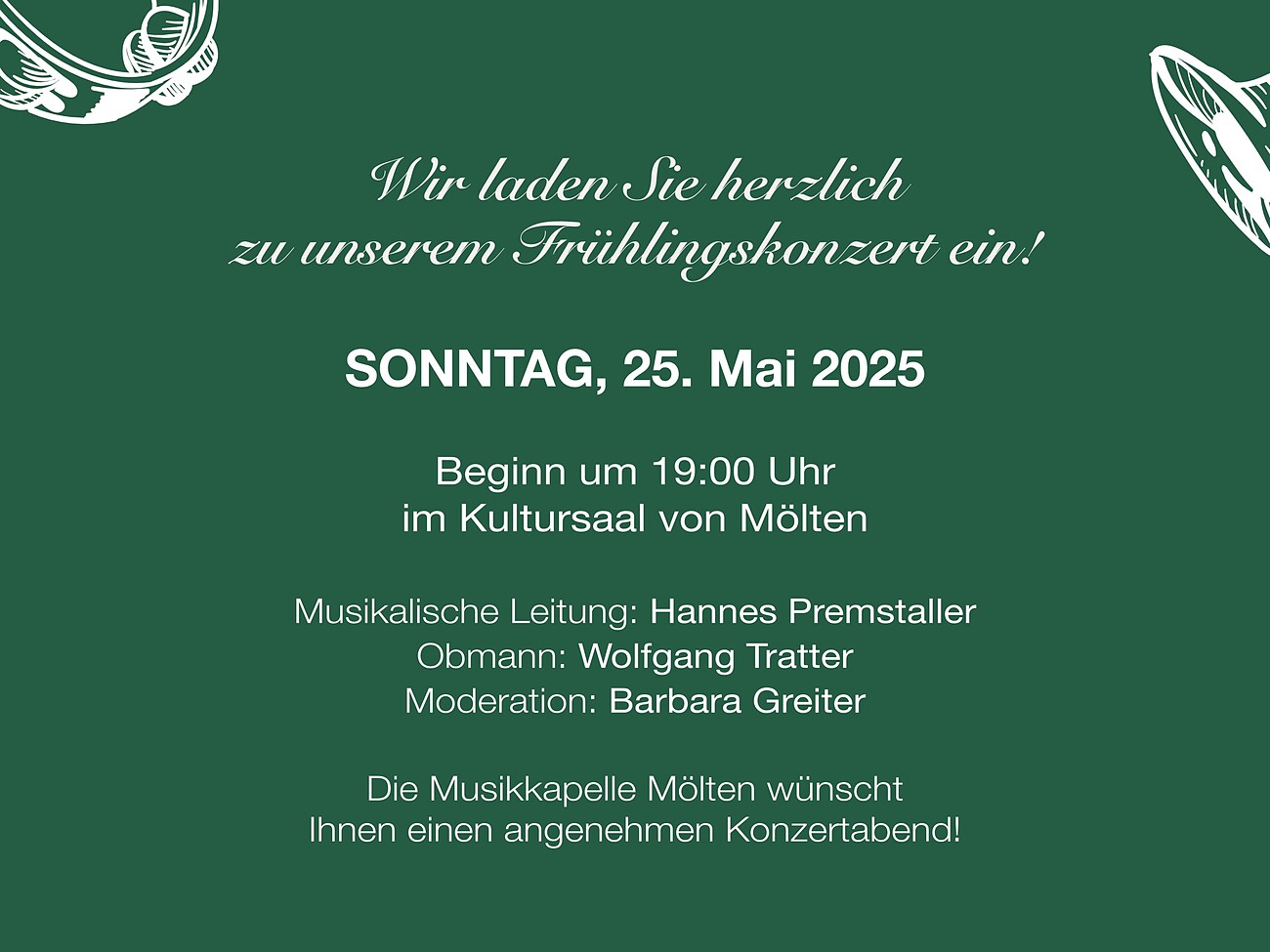 Wir laden Sie herzlich
zu unserem Frühlingskonzert ein!

SONNTAG, 25. Mai 2025

Beginn um 19:00 Uhr
im Kultursaal von Mölten

Musikalische Leitung: Hannes Premstaller
Obmann: Wolfgang Tratter
Moderation: Barbara Greiter

Die Musikkapelle Mölten wünscht
Ihnen einen angenehmen Konzertabend!